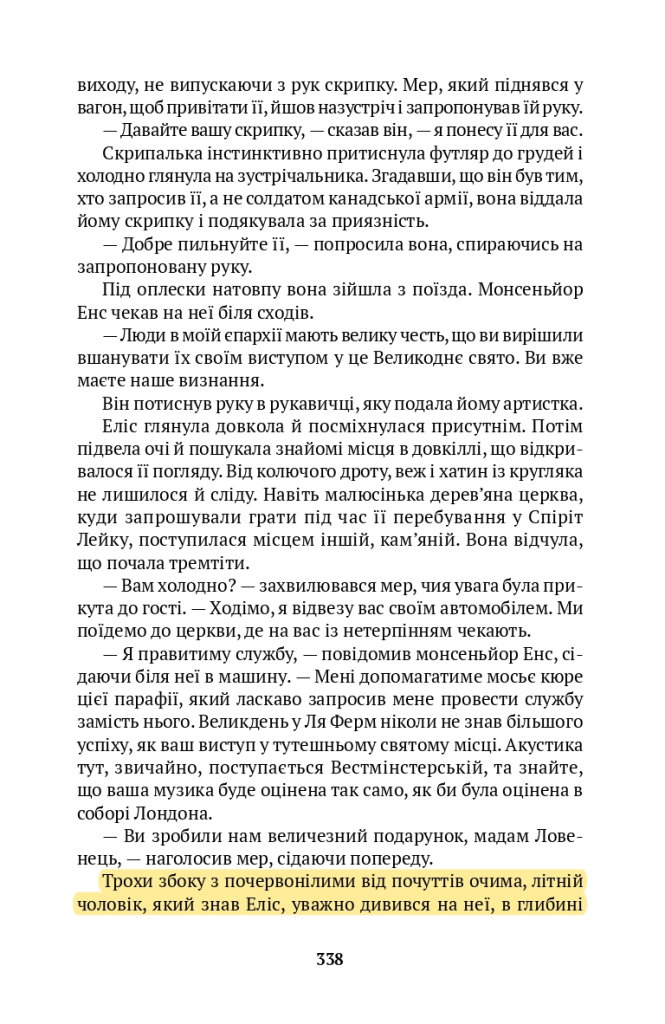 виходу, не випускаючи з рук скрипку. Мер, який піднявся у вагон, щоб привітати її, йшов назустріч і запропонував їй руку.

— Давайте вашу скрипку, — сказав він, — я понесу її для вас.

Скрипалька інстинктивно притиснула футляр до грудей і холодно глянула на зустрічальника. Згадавши, що він був тим, хто запросив її, а не солдатом канадської армії, вона віддала йому скрипку і подякувала за приязність.

— Добре пильнуйте її, — попросила вона, спираючись на запропоновану руку.

Під оплески натовпу вона зійшла з поїзда. Монсеньйор Енс чекав на неї біля сходів.

— Люди в моїй єпархії мають велику честь, що ви вирішили вшанувати їх своїм виступом у це Великоднє свято. Ви вже маєте наше визнання.

Він потиснув руку в рукавичці, яку подала йому артистка. Еліс глянула довкола й посміхнулася присутнім. Потім підвела очі й пошукала знайомі місця в довкіллі, що відкривалося її погляду. Від колючого дроту, веж і хатин із кругляка не лишилося й сліду. Навіть малюсінька дерев'яна церква, куди запрошували грати під час її перебування у Спіріт Лейку, поступилася місцем іншій, кам'яній. Вона відчула, що почала тремтіти.

— Вам холодно? — захвилювався мер, чия увага була прикута до гості. — Ходімо, я відвезу вас своїм автомобілем. Ми поїдемо до церкви, де на вас із нетерпінням чекають.

— Я правитиму службу, — повідомив монсеньйор Енс, сідаючи біля неї в машину. — Мені допомагатиме мосьє кюре цієї парафії, який ласкаво запросив мене провести службу замість нього. Великдень у Ля Ферм ніколи не знав більшого успіху, як ваш виступ у тутешньому святому місці. Акустика тут, звичайно, поступається Вестмінстерській, та знайте, що ваша музика буде оцінена так само, як би була оцінена в соборі Лондона.

— Ви зробили нам величезний подарунок, мадам Ловенець, — наголосив мер, сідаючи попереду.

Трохи збоку з почервонілими від почуттів очима, літній чоловік, який знав Еліс, уважно дивився на неї, в глибині

338